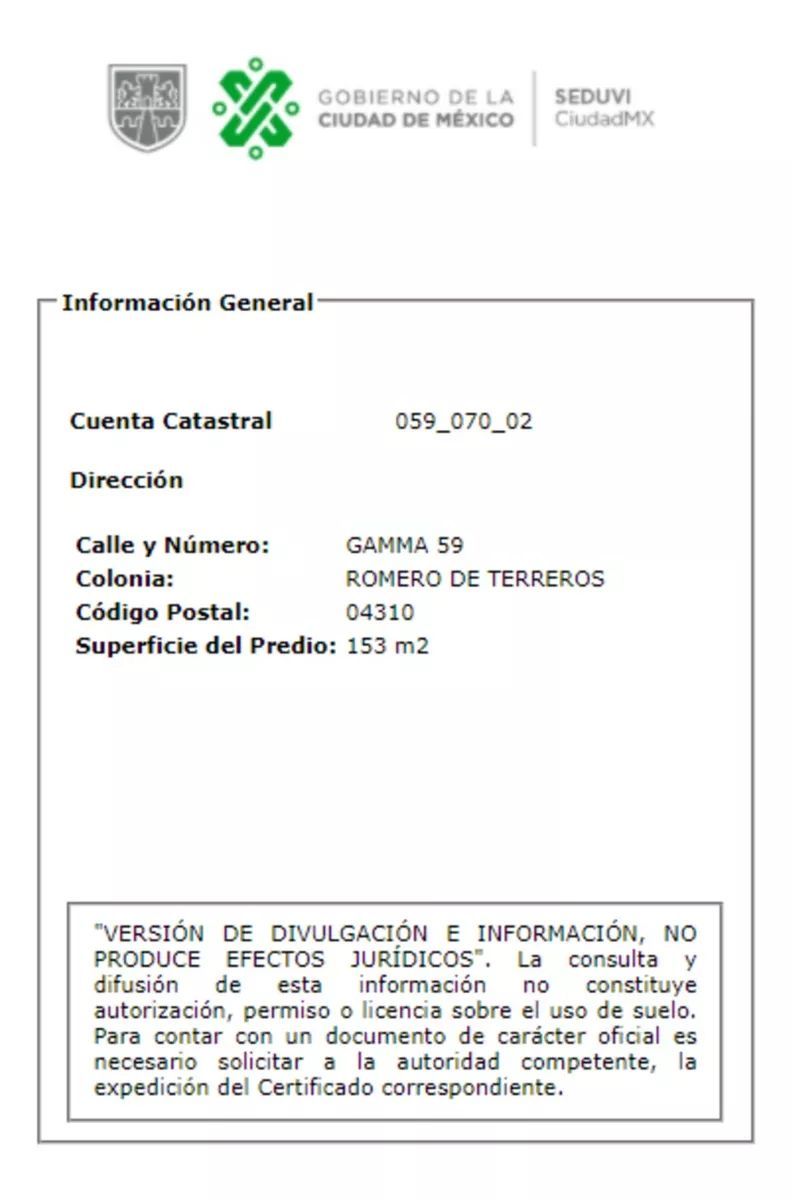 GOBIERNO DE LA
CIUDAD DE MÉXICO

SEDUVI
CiudadMX

Información General

Cuenta Catastral 059_070_02

Dirección

Calle y Número: GAMMA 59
Colonia: ROMERO DE TERREROS
Código Postal: 04310
Superficie del Predio: 153 m2

"VERSIÓN DE DIVULGACIÓN E INFORMACIÓN, NO PRODUCE EFECTOS JURÍDICOS". La consulta y difusión de esta información no constituye autorización, permiso o licencia sobre el uso de suelo. Para contar con un documento de carácter oficial es necesario solicitar a la autoridad competente, la expedición del Certificado correspondiente.